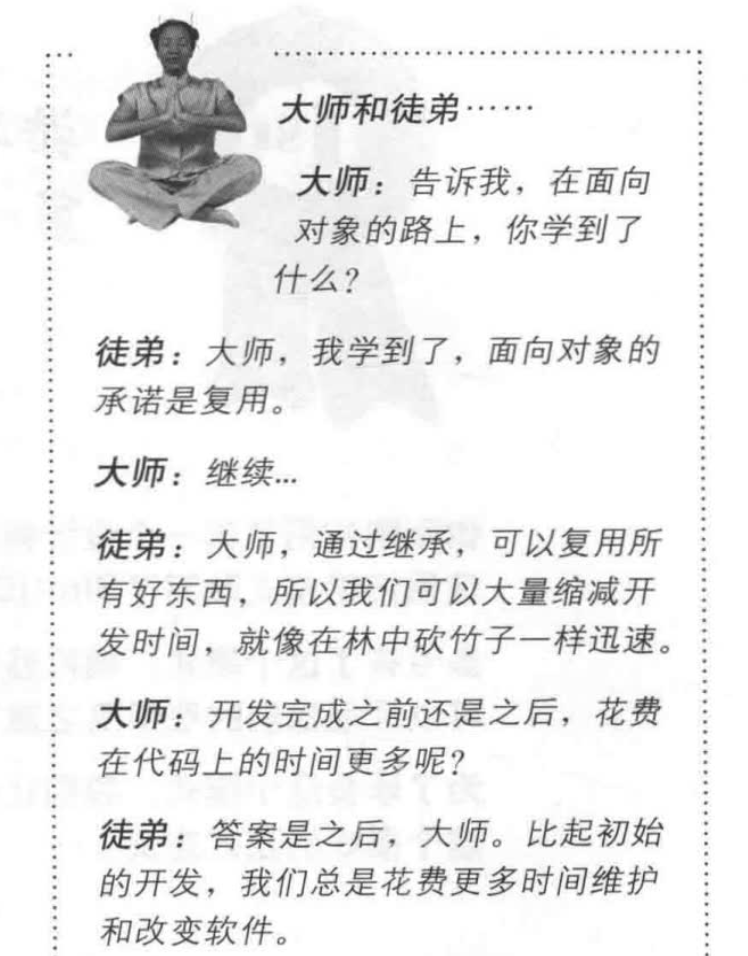 大师和徒弟……

大师：告诉我，在面向对象的路上，你学到了什么？

徒弟：大师，我学到了，面向对象的承诺是复用。

大师：继续...

徒弟：大师，通过继承，可以复用所有好东西，所以我们可以大量缩减开发时间，就像在林中砍竹子一样迅速。

大师：开发完成之前还是之后，花费在代码上的时间更多呢？

徒弟：答案是之后，大师。比起初始的开发，我们总是花费更多时间维护和改变软件。